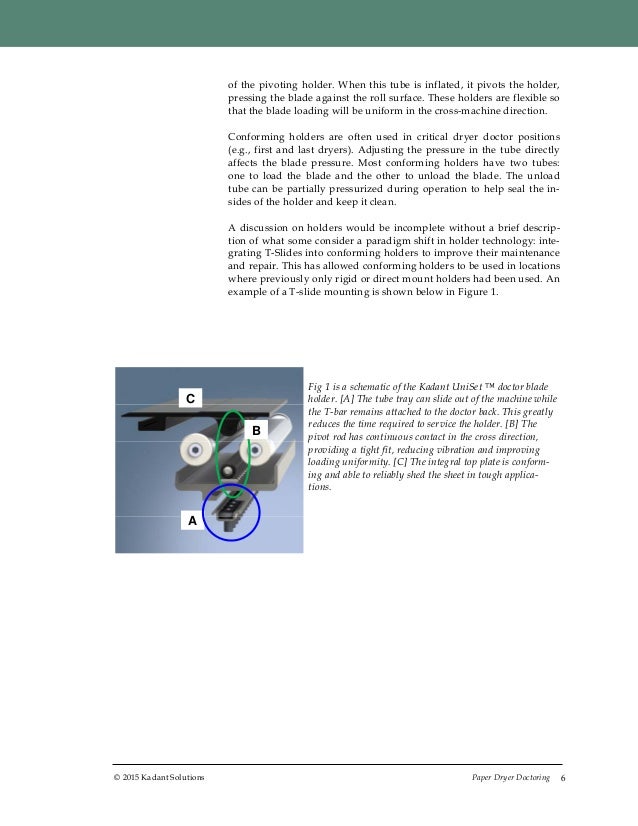 of the pivoting holder. When this tube is inflated, it pivots the holder, pressing the blade against the roll surface. These holders are flexible so that the blade loading will be uniform in the cross-machine direction.

Conforming holders are often used in critical dryer doctor positions (e.g., first and last dryers). Adjusting the pressure in the tube directly affects the blade pressure. Most conforming holders have two tubes: one to load the blade and the other to unload the blade. The unload tube can be partially pressurized during operation to help seal the insides of the holder and keep it clean.

A discussion on holders would be incomplete without a brief description of what some consider a paradigm shift in holder technology: integrating T-Slides into conforming holders to improve their maintenance and repair. This has allowed conforming holders to be used in locations where previously only rigid or direct mount holders had been used. An example of a T-slide mounting is shown below in Figure 1.

C

B

A

Fig 1 is a schematic of the Kadant UniSet ™ doctor blade holder. [A] The tube tray can slide out of the machine while the T-bar remains attached to the doctor back. This greatly reduces the time required to service the holder. [B] The pivot rod has continuous contact in the cross direction, providing a tight fit, reducing vibration and improving loading uniformity. [C] The integral top plate is conforming and able to reliably shed the sheet in tough applications.

© 2015 Kadant Solutions

Paper Dryer Doctoring 6